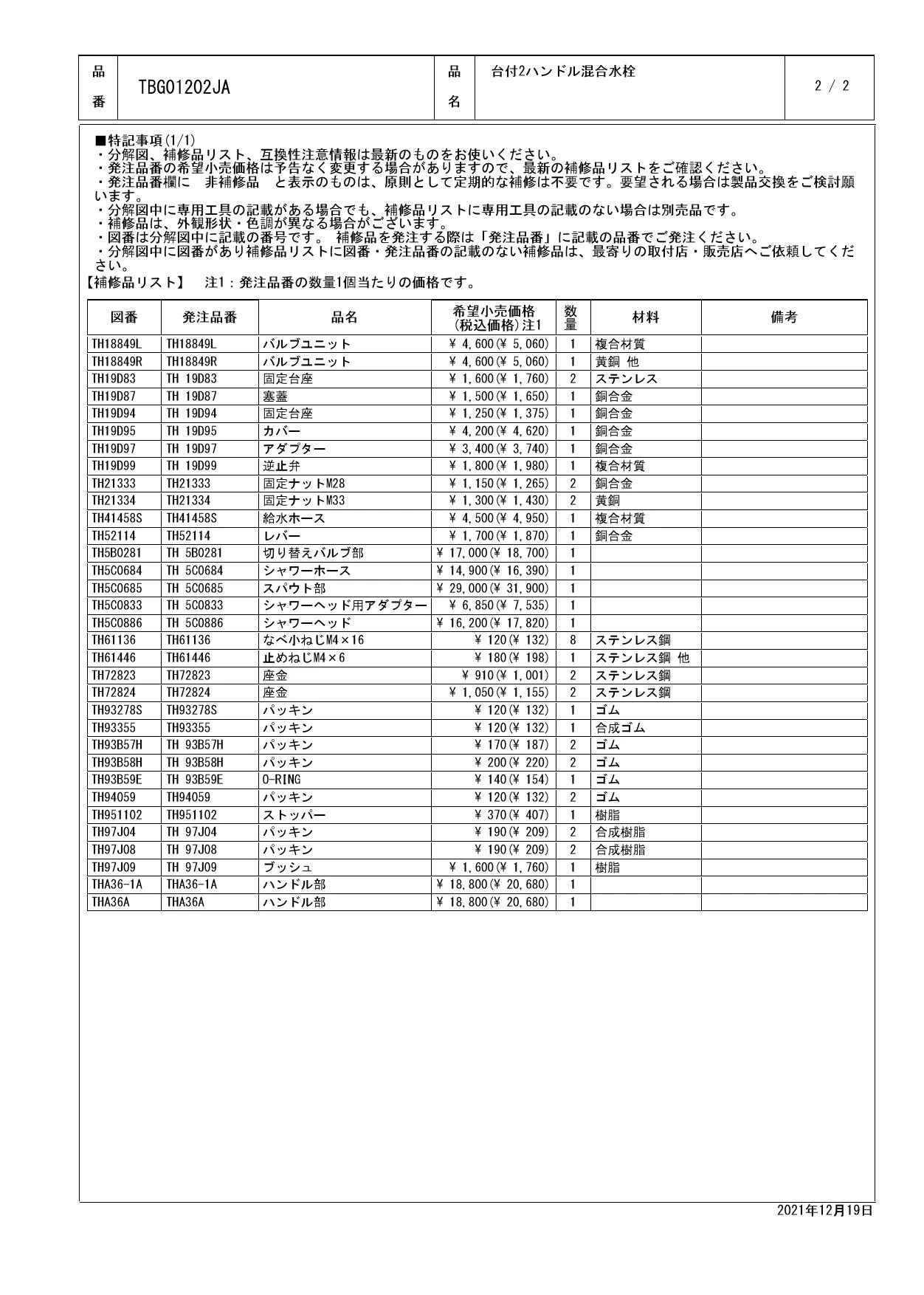 | 品番 | TBG01202JA | 品名 | 台付2ハンドル混合水栓 | 2 / 2 |
|---|---|---|---|---|

■特記事項(1/1)
・分解図、補修品リスト、互換性注意情報は最新のものをお使いください。
・発注品番の希望小売価格は予告なく変更する場合がありますので、最新の補修品リストをご確認ください。
・発注品番欄に　非補修品　と表示のものは、原則として定期的な補修は不要です。要望される場合は製品交換をご検討願います。
・分解図中に専用工具の記載がある場合でも、補修品リストに専用工具の記載のない場合は別売品です。
・補修品は、外観形状・色調が異なる場合がございます。
・図番は分解図中に記載の番号です。 補修品を発注する際は「発注品番」に記載の品番でご発注ください。
・分解図中に図番があり補修品リストに図番・発注品番の記載のない補修品は、最寄りの取付店・販売店へご依頼してください。
【補修品リスト】　注1：発注品番の数量1個当たりの価格です。

| 図番 | 発注品番 | 品名 | 希望小売価格(税込価格)注1 | 数量 | 材料 | 備考 |
|---|---|---|---|---|---|---|
| TH18849L | TH18849L | バルブユニット | ¥ 4,600(¥ 5,060) | 1 | 複合材質 | |
| TH18849R | TH18849R | バルブユニット | ¥ 4,600(¥ 5,060) | 1 | 黄銅 他 | |
| TH19D83 | TH 19D83 | 固定台座 | ¥ 1,600(¥ 1,760) | 2 | ステンレス | |
| TH19D87 | TH 19D87 | 塞蓋 | ¥ 1,500(¥ 1,650) | 1 | 銅合金 | |
| TH19D94 | TH 19D94 | 固定台座 | ¥ 1,250(¥ 1,375) | 1 | 銅合金 | |
| TH19D95 | TH 19D95 | カバー | ¥ 4,200(¥ 4,620) | 1 | 銅合金 | |
| TH19D97 | TH 19D97 | アダプター | ¥ 3,400(¥ 3,740) | 1 | 銅合金 | |
| TH19D99 | TH 19D99 | 逆止弁 | ¥ 1,800(¥ 1,980) | 1 | 複合材質 | |
| TH21333 | TH21333 | 固定ナットM28 | ¥ 1,150(¥ 1,265) | 2 | 銅合金 | |
| TH21334 | TH21334 | 固定ナットM33 | ¥ 1,300(¥ 1,430) | 2 | 黄銅 | |
| TH41458S | TH41458S | 給水ホース | ¥ 4,500(¥ 4,950) | 1 | 複合材質 | |
| TH52114 | TH52114 | レバー | ¥ 1,700(¥ 1,870) | 1 | 銅合金 | |
| TH5B0281 | TH 5B0281 | 切り替えバルブ部 | ¥ 17,000(¥ 18,700) | 1 | | |
| TH5C0684 | TH 5C0684 | シャワーホース | ¥ 14,900(¥ 16,390) | 1 | | |
| TH5C0685 | TH 5C0685 | スパウト部 | ¥ 29,000(¥ 31,900) | 1 | | |
| TH5C0833 | TH 5C0833 | シャワーヘッド用アダプター | ¥ 6,850(¥ 7,535) | 1 | | |
| TH5C0886 | TH 5C0886 | シャワーヘッド | ¥ 16,200(¥ 17,820) | 1 | | |
| TH61136 | TH61136 | なべ小ねじM4×16 | ¥ 120(¥ 132) | 8 | ステンレス鋼 | |
| TH61446 | TH61446 | 止めねじM4×6 | ¥ 180(¥ 198) | 1 | ステンレス鋼 他 | |
| TH72823 | TH72823 | 座金 | ¥ 910(¥ 1,001) | 2 | ステンレス鋼 | |
| TH72824 | TH72824 | 座金 | ¥ 1,050(¥ 1,155) | 2 | ステンレス鋼 | |
| TH93278S | TH93278S | パッキン | ¥ 120(¥ 132) | 1 | ゴム | |
| TH93355 | TH93355 | パッキン | ¥ 120(¥ 132) | 1 | 合成ゴム | |
| TH93B57H | TH 93B57H | パッキン | ¥ 170(¥ 187) | 2 | ゴム | |
| TH93B58H | TH 93B58H | パッキン | ¥ 200(¥ 220) | 2 | ゴム | |
| TH93B59E | TH 93B59E | O-RING | ¥ 140(¥ 154) | 1 | ゴム | |
| TH94059 | TH94059 | パッキン | ¥ 120(¥ 132) | 2 | ゴム | |
| TH951102 | TH951102 | ストッパー | ¥ 370(¥ 407) | 1 | 樹脂 | |
| TH97J04 | TH 97J04 | パッキン | ¥ 190(¥ 209) | 2 | 合成樹脂 | |
| TH97J08 | TH 97J08 | パッキン | ¥ 190(¥ 209) | 2 | 合成樹脂 | |
| TH97J09 | TH 97J09 | ブッシュ | ¥ 1,600(¥ 1,760) | 1 | 樹脂 | |
| THA36-1A | THA36-1A | ハンドル部 | ¥ 18,800(¥ 20,680) | 1 | | |
| THA36A | THA36A | ハンドル部 | ¥ 18,800(¥ 20,680) | 1 | | |

2021年12月19日